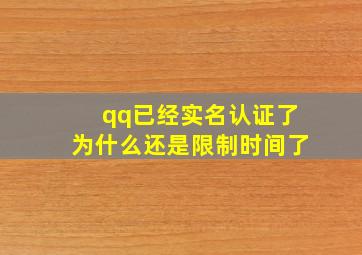 qq已经实名认证了
为什么还是限制时间了